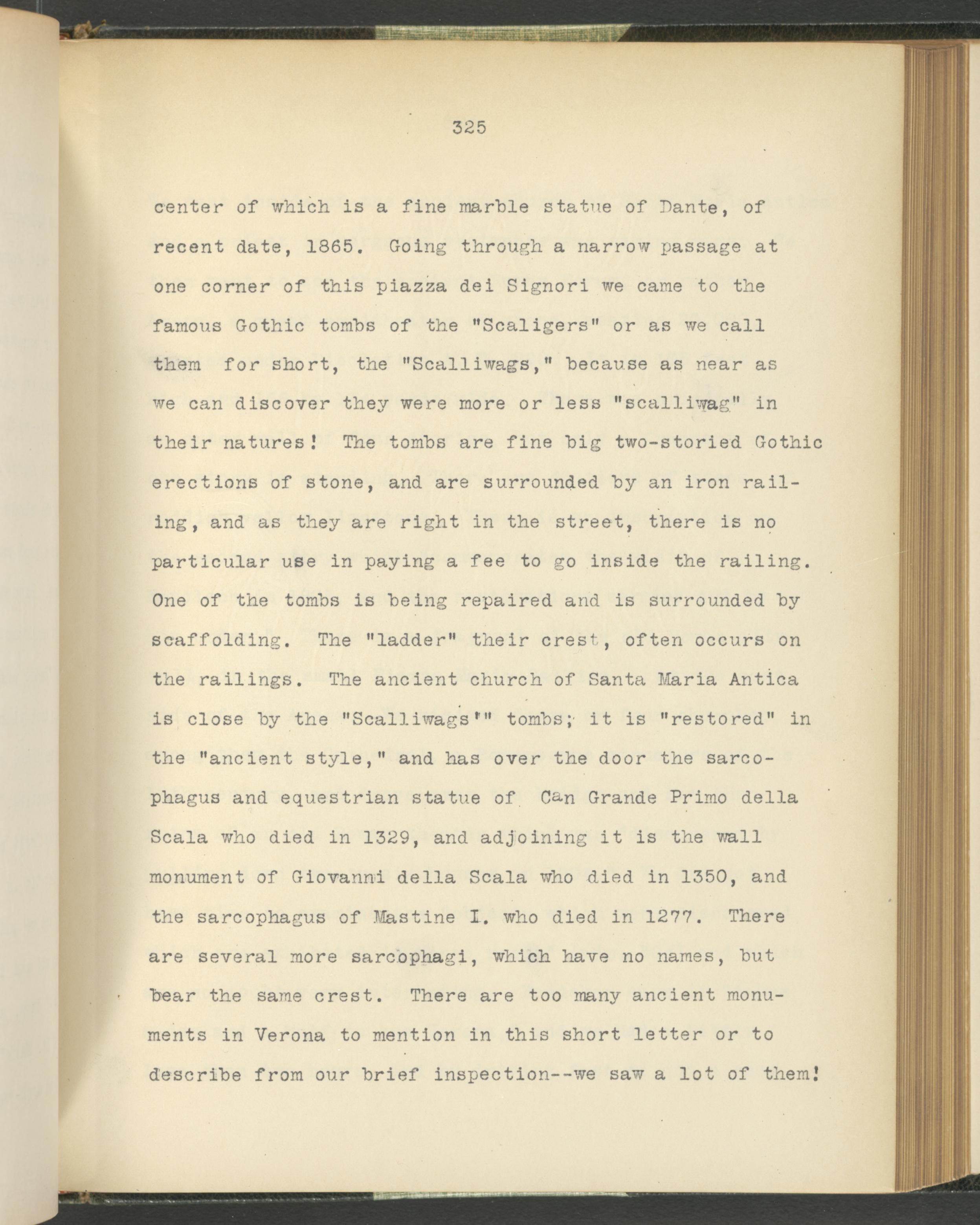 325

center of which is a fine marble statue of Dante, of recent date, 1865. Going through a narrow passage at one corner of this piazza dei Signori we came to the famous Gothic tombs of the "Scaligers" or as we call them for short, the "Scalliwags," because as near as we can discover they were more or less "scalliwag" in their natures! The tombs are fine big two-storied Gothic erections of stone, and are surrounded by an iron railing, and as they are right in the street, there is no particular use in paying a fee to go inside the railing. One of the tombs is being repaired and is surrounded by scaffolding. The "ladder" their crest, often occurs on the railings. The ancient church of Santa Maria Antica is close by the "Scalliwags'" tombs; it is "restored" in the "ancient style," and has over the door the sarcophagus and equestrian statue of Can Grande Primo della Scala who died in 1329, and adjoining it is the wall monument of Giovanni della Scala who died in 1350, and the sarcophagus of Mastine I. who died in 1277. There are several more sarcophagi, which have no names, but bear the same crest. There are too many ancient monuments in Verona to mention in this short letter or to describe from our brief inspection--we saw a lot of them!